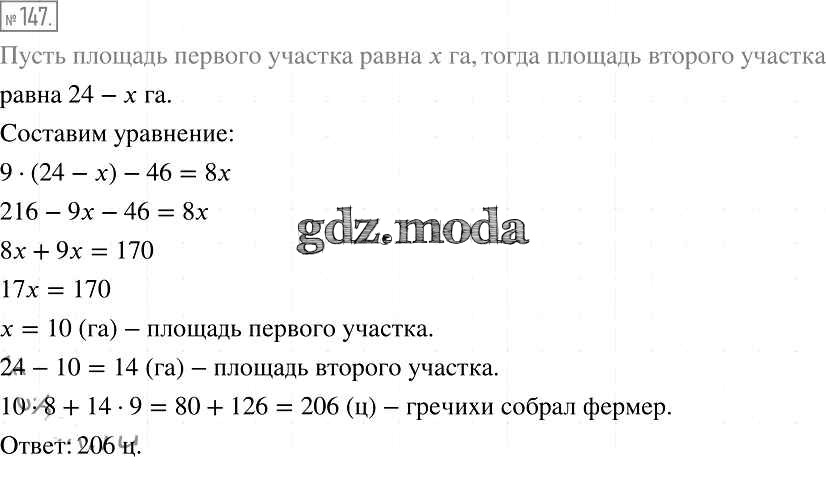 № 147.

Пусть площадь первого участка равна $x$ га, тогда площадь второго участка равна $24 - x$ га.

Составим уравнение:

$9 \cdot (24 - x) - 46 = 8x$

$216 - 9x - 46 = 8x$

$8x + 9x = 170$

$17x = 170$

$x = 10$ (га) – площадь первого участка.

$24 - 10 = 14$ (га) – площадь второго участка.

$10 \cdot 8 + 14 \cdot 9 = 80 + 126 = 206$ (ц) – гречихи собрал фермер.

Ответ: 206 ц.

gdz.moda